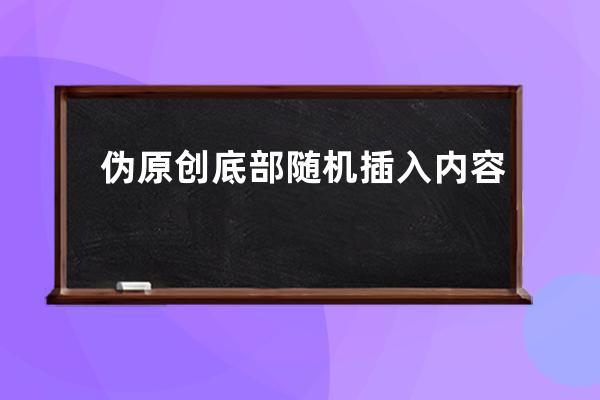 伪原创底部随机插入内容